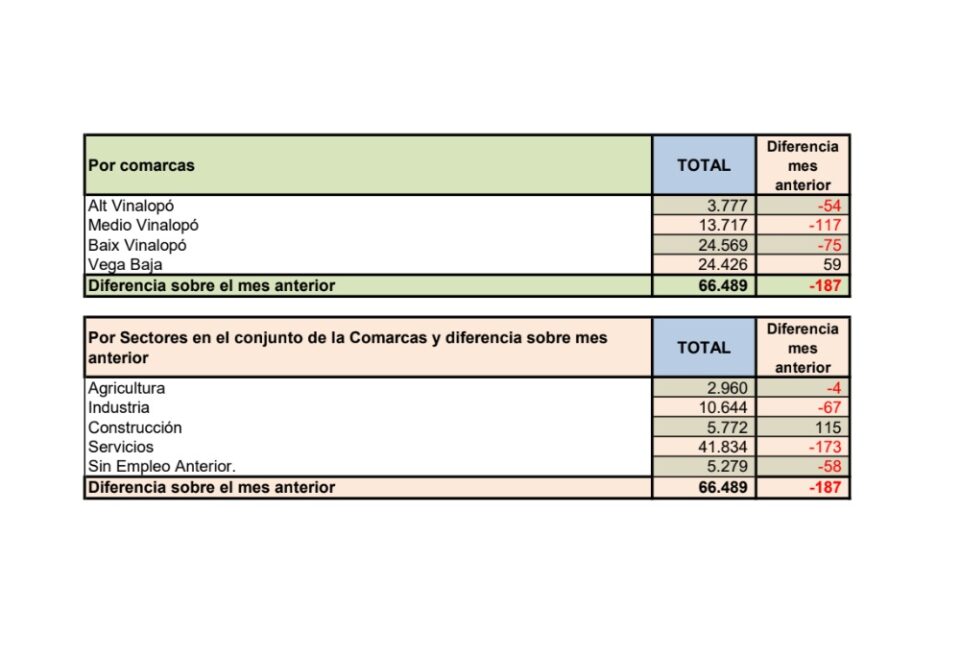 | Por comarcas | TOTAL | Diferencia mes anterior |
|---|---|---|
| Alt Vinalopó | 3.777 | -54 |
| Medio Vinalopó | 13.717 | -117 |
| Baix Vinalopó | 24.569 | -75 |
| Vega Baja | 24.426 | 59 |
| Diferencia sobre el mes anterior | 66.489 | -187 |

| Por Sectores en el conjunto de la Comarcas y diferencia sobre mes anterior | TOTAL | Diferencia mes anterior |
|---|---|---|
| Agricultura | 2.960 | -4 |
| Industria | 10.644 | -67 |
| Construcción | 5.772 | 115 |
| Servicios | 41.834 | -173 |
| Sin Empleo Anterior. | 5.279 | -58 |
| Diferencia sobre el mes anterior | 66.489 | -187 |